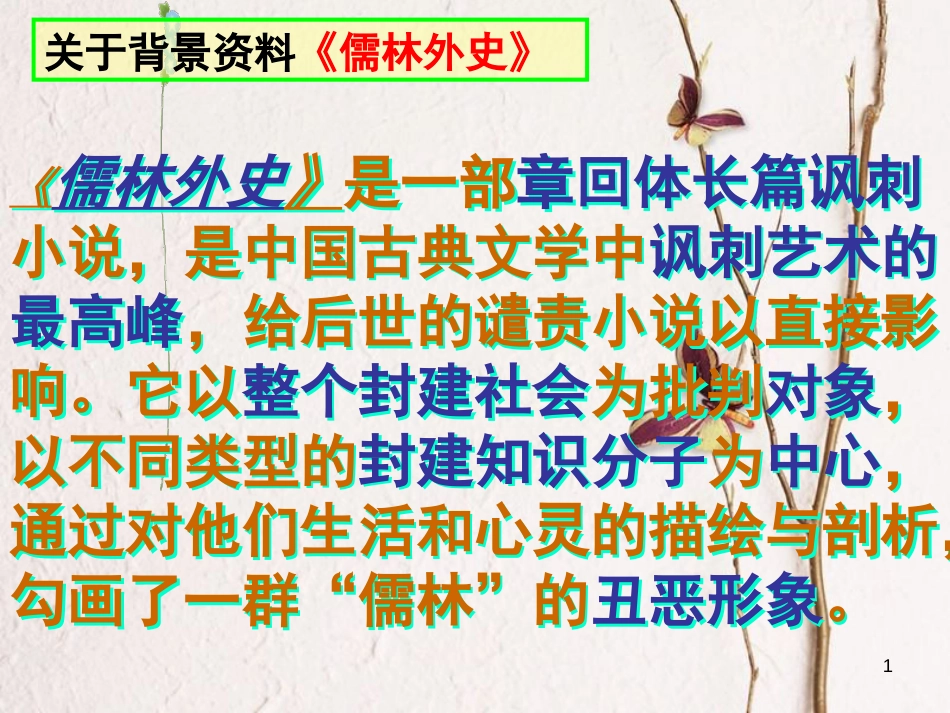 关于背景资料《儒林外史》

《儒林外史》是一部章回体长篇讽刺小说，是中国古典文学中讽刺艺术的最高峰，给后世的谴责小说以直接影响。它以整个封建社会为批判对象，以不同类型的封建知识分子为中心，通过对他们生活和心灵的描绘与剖析，勾画了一群“儒林”的丑恶形象。

1